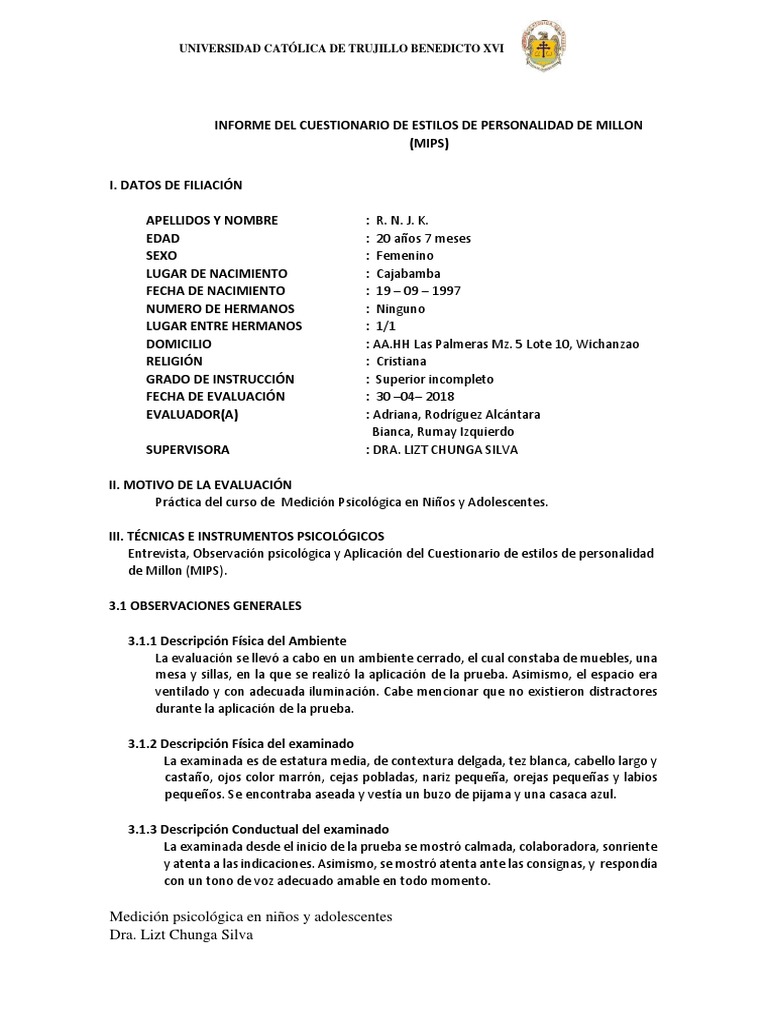 UNIVERSIDAD CATÓLICA DE TRUJILLO BENEDICTO XVI

INFORME DEL CUESTIONARIO DE ESTILOS DE PERSONALIDAD DE MILLON (MIPS)

I. DATOS DE FILIACIÓN

APELLIDOS Y NOMBRE : R. N. J. K.
EDAD : 20 años 7 meses
SEXO : Femenino
LUGAR DE NACIMIENTO : Cajabamba
FECHA DE NACIMIENTO : 19 – 09 – 1997
NUMERO DE HERMANOS : Ninguno
LUGAR ENTRE HERMANOS : 1/1
DOMICILIO : AA.HH Las Palmeras Mz. 5 Lote 10, Wichanzao
RELIGIÓN : Cristiana
GRADO DE INSTRUCCIÓN : Superior incompleto
FECHA DE EVALUACIÓN : 30 –04– 2018
EVALUADOR(A) : Adriana, Rodríguez Alcántara
Bianca, Rumay Izquierdo
SUPERVISORA : DRA. LIZT CHUNGA SILVA

II. MOTIVO DE LA EVALUACIÓN
Práctica del curso de Medición Psicológica en Niños y Adolescentes.

III. TÉCNICAS E INSTRUMENTOS PSICOLÓGICOS
Entrevista, Observación psicológica y Aplicación del Cuestionario de estilos de personalidad de Millon (MIPS).

3.1 OBSERVACIONES GENERALES

3.1.1 Descripción Física del Ambiente
La evaluación se llevó a cabo en un ambiente cerrado, el cual constaba de muebles, una mesa y sillas, en la que se realizó la aplicación de la prueba. Asimismo, el espacio era ventilado y con adecuada iluminación. Cabe mencionar que no existieron distractores durante la aplicación de la prueba.

3.1.2 Descripción Física del examinado
La examinada es de estatura media, de contextura delgada, tez blanca, cabello largo y castaño, ojos color marrón, cejas pobladas, nariz pequeña, orejas pequeñas y labios pequeños. Se encontraba aseada y vestía un buzo de pijama y una casaca azul.

3.1.3 Descripción Conductual del examinado
La examinada desde el inicio de la prueba se mostró calmada, colaboradora, sonriente y atenta a las indicaciones. Asimismo, se mostró atenta ante las consignas, y respondía con un tono de voz adecuado amable en todo momento.

Medición psicológica en niños y adolescentes
Dra. Lizt Chunga Silva